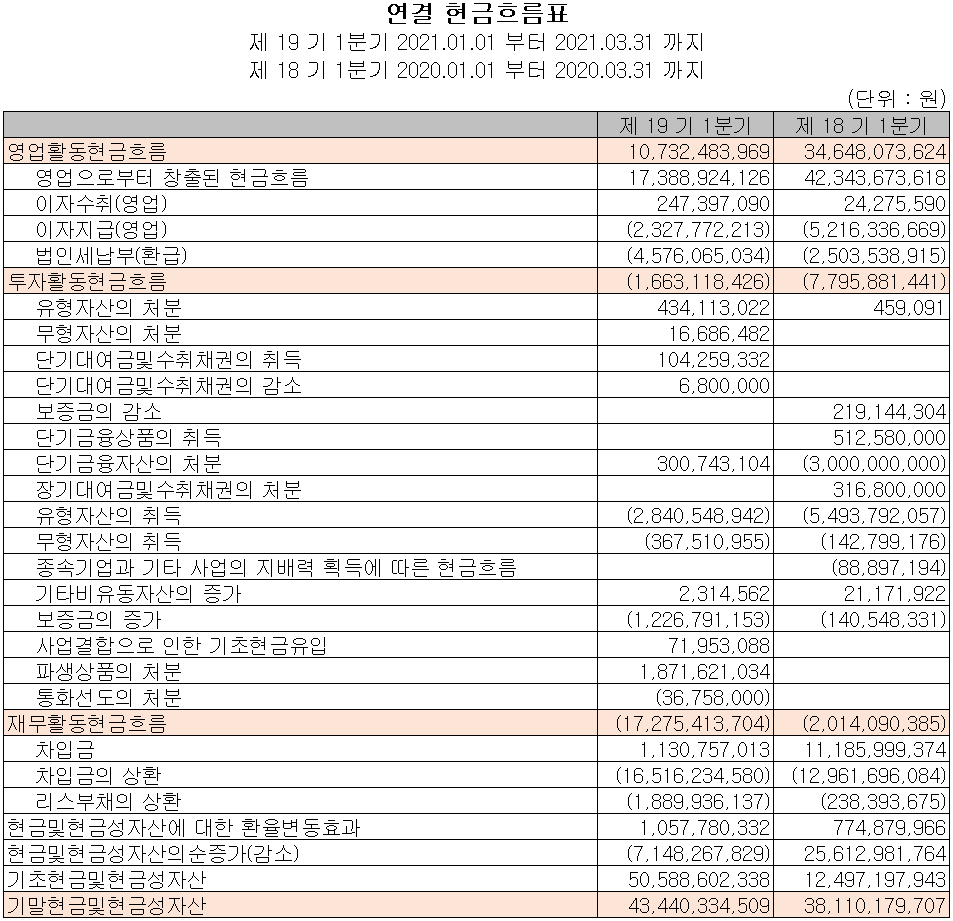 연결 현금흐름표
제 19 기 1분기 2021.01.01 부터 2021.03.31 까지
제 18 기 1분기 2020.01.01 부터 2020.03.31 까지

(단위 : 원)

| | 제 19 기 1분기 | 제 18 기 1분기 |
|---|---|---|
| 영업활동현금흐름 | 10,732,483,969 | 34,648,073,624 |
| 영업으로부터 창출된 현금흐름 | 17,388,924,126 | 42,343,673,618 |
| 이자수취(영업) | 247,397,090 | 24,275,590 |
| 이자지급(영업) | (2,327,772,213) | (5,216,336,669) |
| 법인세납부(환급) | (4,576,065,034) | (2,503,538,915) |
| 투자활동현금흐름 | (1,663,118,426) | (7,795,881,441) |
| 유형자산의 처분 | 434,113,022 | 459,091 |
| 무형자산의 처분 | 16,686,482 | |
| 단기대여금및수취채권의 취득 | 104,259,332 | |
| 단기대여금및수취채권의 감소 | 6,800,000 | |
| 보증금의 감소 | | 219,144,304 |
| 단기금융상품의 취득 | | 512,580,000 |
| 단기금융자산의 처분 | 300,743,104 | (3,000,000,000) |
| 장기대여금및수취채권의 처분 | | 316,800,000 |
| 유형자산의 취득 | (2,840,548,942) | (5,493,792,057) |
| 무형자산의 취득 | (367,510,955) | (142,799,176) |
| 종속기업과 기타 사업의 지배력 획득에 따른 현금흐름 | | (88,897,194) |
| 기타비유동자산의 증가 | 2,314,562 | 21,171,922 |
| 보증금의 증가 | (1,226,791,153) | (140,548,331) |
| 사업결합으로 인한 기초현금유입 | 71,953,088 | |
| 파생상품의 처분 | 1,871,621,034 | |
| 통화선도의 처분 | (36,758,000) | |
| 재무활동현금흐름 | (17,275,413,704) | (2,014,090,385) |
| 차입금 | 1,130,757,013 | 11,185,999,374 |
| 차입금의 상환 | (16,516,234,580) | (12,961,696,084) |
| 리스부채의 상환 | (1,889,936,137) | (238,393,675) |
| 현금및현금성자산에 대한 환율변동효과 | 1,057,780,332 | 774,879,966 |
| 현금및현금성자산의순증가(감소) | (7,148,267,829) | 25,612,981,764 |
| 기초현금및현금성자산 | 50,588,602,338 | 12,497,197,943 |
| 기말현금및현금성자산 | 43,440,334,509 | 38,110,179,707 |